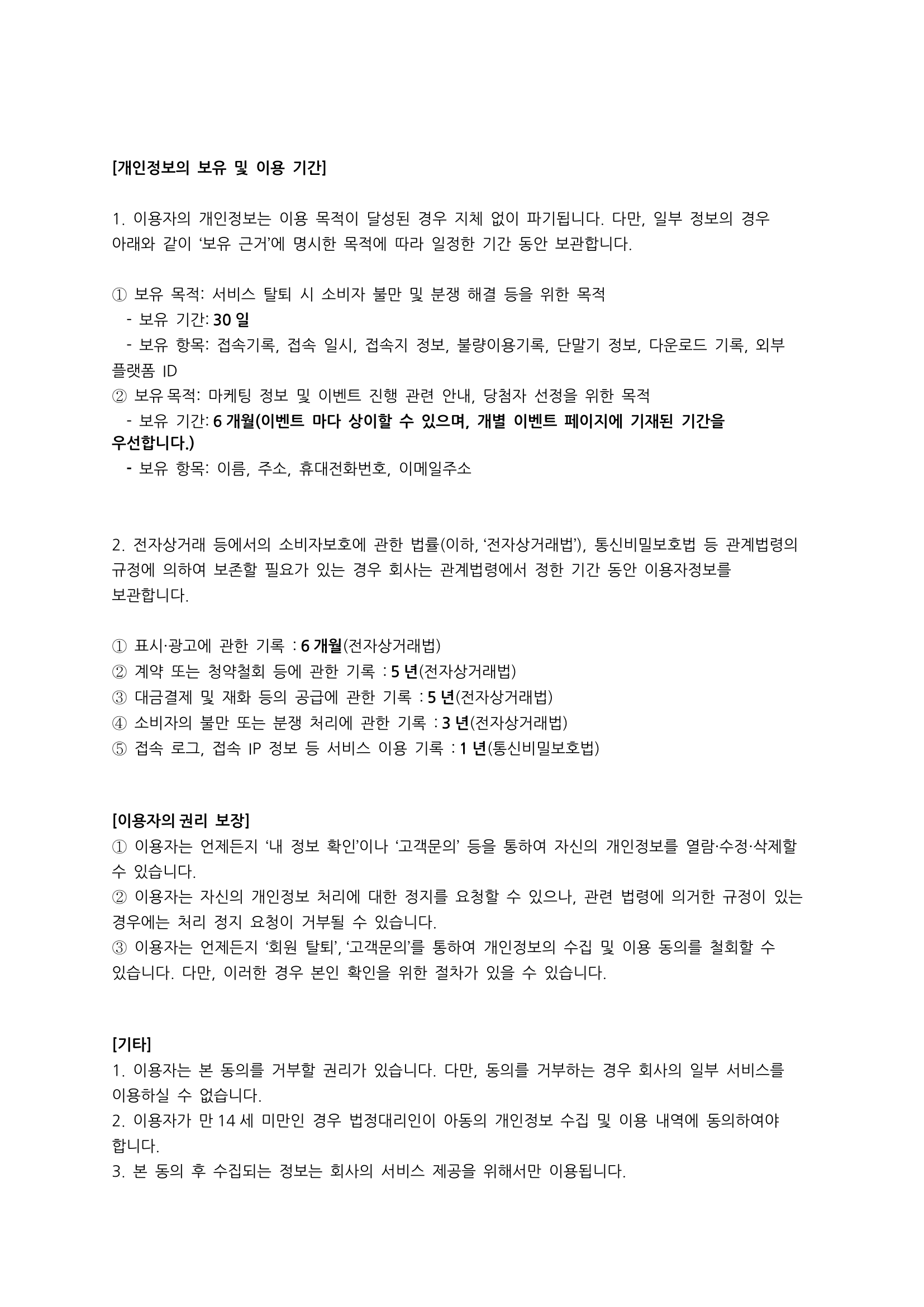 [개인정보의 보유 및 이용 기간]

1. 이용자의 개인정보는 이용 목적이 달성된 경우 지체 없이 파기됩니다. 다만, 일부 정보의 경우 아래와 같이 ‘보유 근거’에 명시한 목적에 따라 일정한 기간 동안 보관합니다.

① 보유 목적: 서비스 탈퇴 시 소비자 불만 및 분쟁 해결 등을 위한 목적
- 보유 기간: 30 일
- 보유 항목: 접속기록, 접속 일시, 접속지 정보, 불량이용기록, 단말기 정보, 다운로드 기록, 외부 플랫폼 ID
② 보유 목적: 마케팅 정보 및 이벤트 진행 관련 안내, 당첨자 선정을 위한 목적
- 보유 기간: 6 개월(이벤트 마다 상이할 수 있으며, 개별 이벤트 페이지에 기재된 기간을 우선합니다.)
- 보유 항목: 이름, 주소, 휴대전화번호, 이메일주소

2. 전자상거래 등에서의 소비자보호에 관한 법률(이하, ‘전자상거래법’), 통신비밀보호법 등 관계법령의 규정에 의하여 보존할 필요가 있는 경우 회사는 관계법령에서 정한 기간 동안 이용자정보를 보관합니다.

① 표시·광고에 관한 기록 : 6 개월(전자상거래법)
② 계약 또는 청약철회 등에 관한 기록 : 5 년(전자상거래법)
③ 대금결제 및 재화 등의 공급에 관한 기록 : 5 년(전자상거래법)
④ 소비자의 불만 또는 분쟁 처리에 관한 기록 : 3 년(전자상거래법)
⑤ 접속 로그, 접속 IP 정보 등 서비스 이용 기록 : 1 년(통신비밀보호법)

[이용자의 권리 보장]
① 이용자는 언제든지 ‘내 정보 확인’이나 ‘고객문의’ 등을 통하여 자신의 개인정보를 열람·수정·삭제할 수 있습니다.
② 이용자는 자신의 개인정보 처리에 대한 정지를 요청할 수 있으나, 관련 법령에 의거한 규정이 있는 경우에는 처리 정지 요청이 거부될 수 있습니다.
③ 이용자는 언제든지 ‘회원 탈퇴’, ‘고객문의’를 통하여 개인정보의 수집 및 이용 동의를 철회할 수 있습니다. 다만, 이러한 경우 본인 확인을 위한 절차가 있을 수 있습니다.

[기타]
1. 이용자는 본 동의를 거부할 권리가 있습니다. 다만, 동의를 거부하는 경우 회사의 일부 서비스를 이용하실 수 없습니다.
2. 이용자가 만 14 세 미만인 경우 법정대리인이 아동의 개인정보 수집 및 이용 내역에 동의하여야 합니다.
3. 본 동의 후 수집되는 정보는 회사의 서비스 제공을 위해서만 이용됩니다.